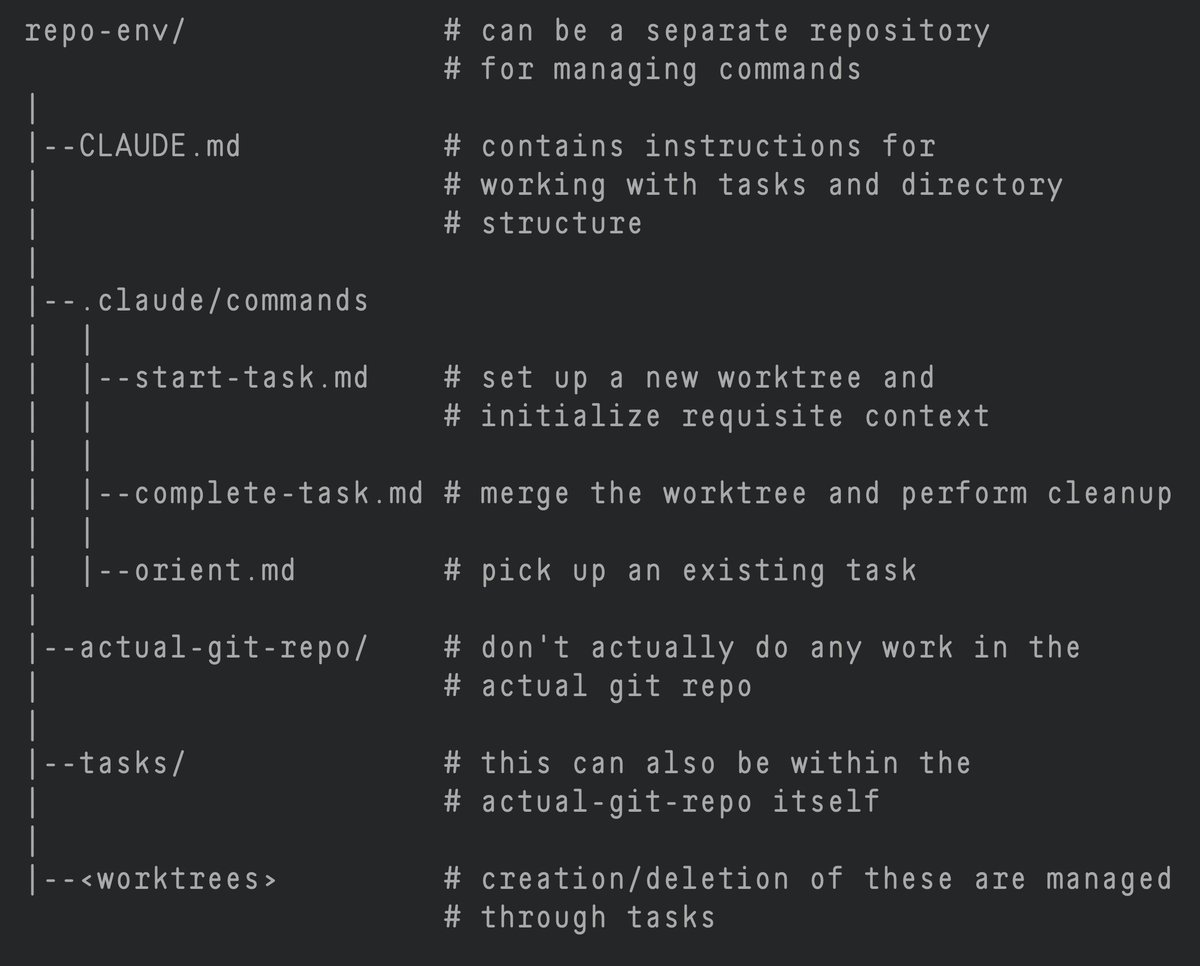 repo-env/                # can be a separate repository
                         # for managing commands
 |
 |--CLAUDE.md            # contains instructions for
 |                       # working with tasks and directory
 |                       # structure
 |
 |--.claude/commands
 |   |
 |   |--start-task.md    # set up a new worktree and
 |   |                   # initialize requisite context
 |   |
 |   |--complete-task.md # merge the worktree and perform cleanup
 |   |
 |   |--orient.md        # pick up an existing task
 |
 |--actual-git-repo/    # don't actually do any work in the
 |                       # actual git repo
 |
 |--tasks/               # this can also be within the
 |                       # actual-git-repo itself
 |
 |--<worktrees>          # creation/deletion of these are managed
                         # through tasks